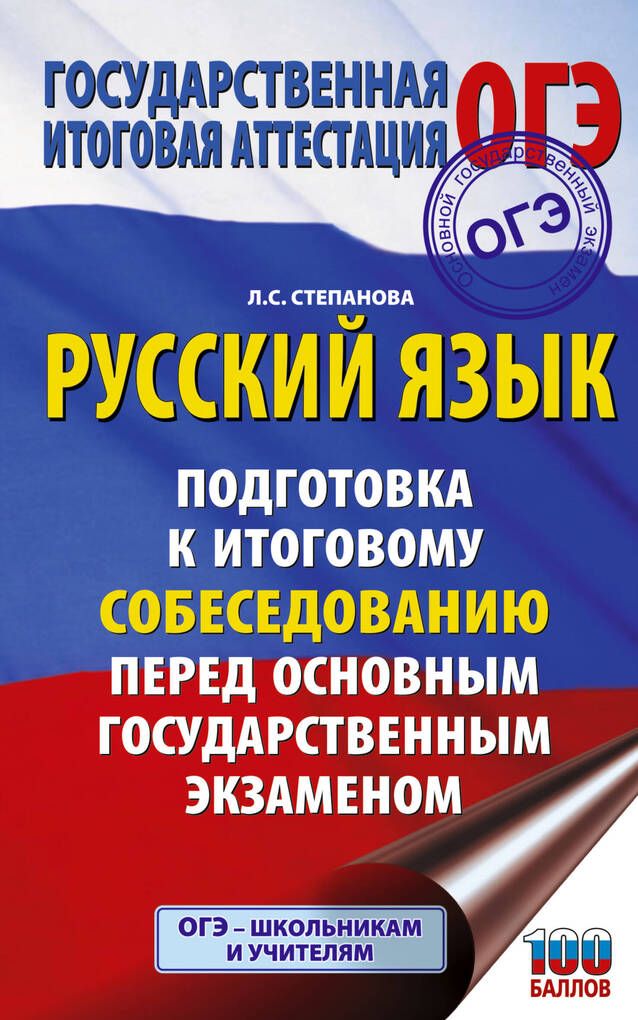 ГОСУДАРСТВЕННАЯ ИТОГОВАЯ АТТЕСТАЦИЯ ОГЭ

Основной государственный экзамен ОГЭ

Л.С. СТЕПАНОВА

РУССКИЙ ЯЗЫК

ПОДГОТОВКА К ИТОГОВОМУ СОБЕСЕДОВАНИЮ ПЕРЕД ОСНОВНЫМ ГОСУДАРСТВЕННЫМ ЭКЗАМЕНОМ

ОГЭ – ШКОЛЬНИКАМ И УЧИТЕЛЯМ

100 БАЛЛОВ